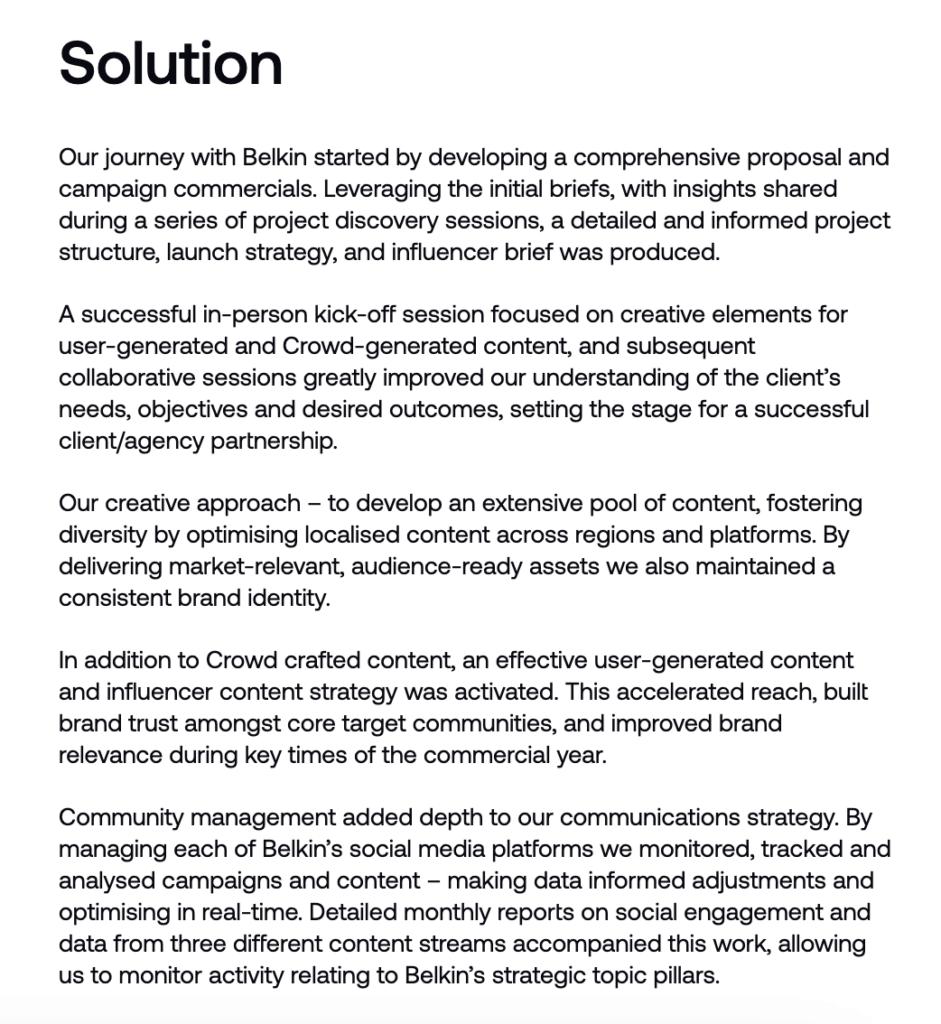 Solution

Our journey with Belkin started by developing a comprehensive proposal and campaign commercials. Leveraging the initial briefs, with insights shared during a series of project discovery sessions, a detailed and informed project structure, launch strategy, and influencer brief was produced.

A successful in-person kick-off session focused on creative elements for user-generated and Crowd-generated content, and subsequent collaborative sessions greatly improved our understanding of the client's needs, objectives and desired outcomes, setting the stage for a successful client/agency partnership.

Our creative approach – to develop an extensive pool of content, fostering diversity by optimising localised content across regions and platforms. By delivering market-relevant, audience-ready assets we also maintained a consistent brand identity.

In addition to Crowd crafted content, an effective user-generated content and influencer content strategy was activated. This accelerated reach, built brand trust amongst core target communities, and improved brand relevance during key times of the commercial year.

Community management added depth to our communications strategy. By managing each of Belkin's social media platforms we monitored, tracked and analysed campaigns and content – making data informed adjustments and optimising in real-time. Detailed monthly reports on social engagement and data from three different content streams accompanied this work, allowing us to monitor activity relating to Belkin's strategic topic pillars.